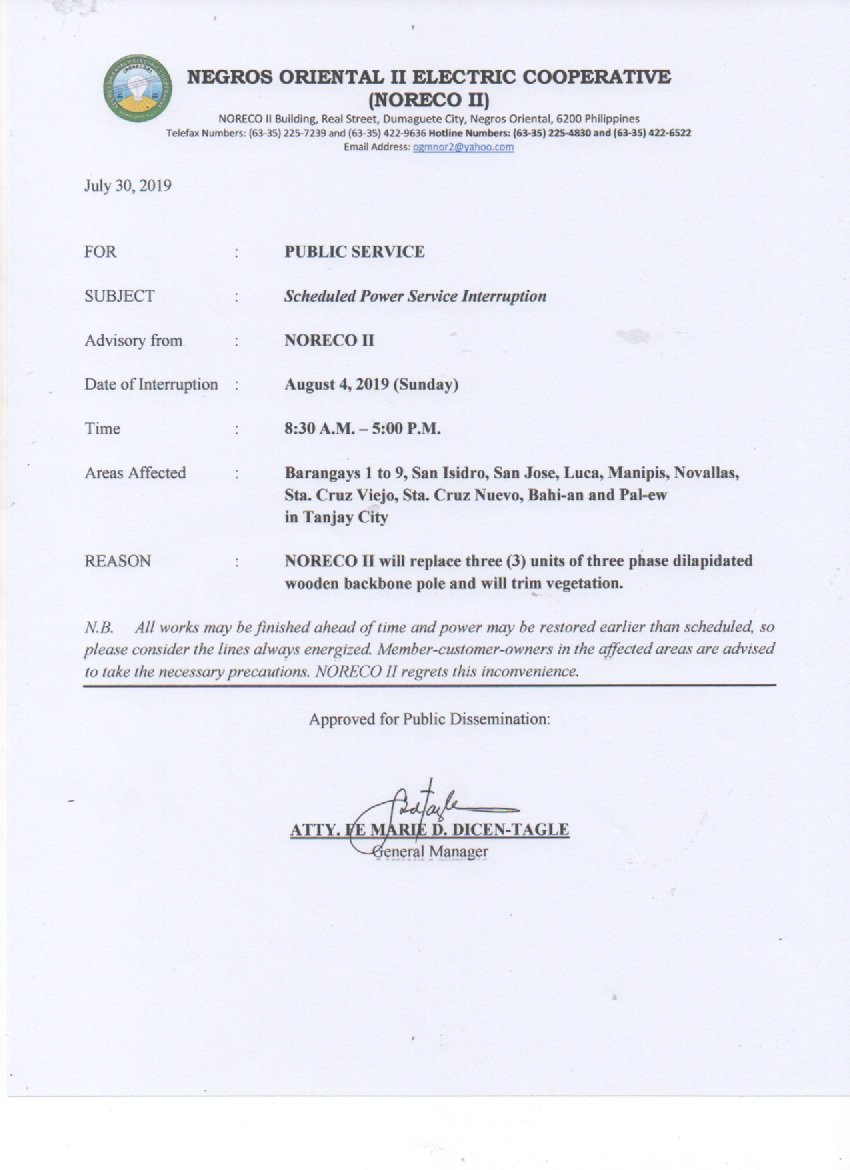 NEGROS ORIENTAL II ELECTRIC COOPERATIVE
(NORECO II)
NORECO II Building, Real Street, Dumaguete City, Negros Oriental, 6200 Philippines
Telefax Numbers: (63-35) 225-7239 and (63-35) 422-9636 Hotline Numbers: (63-35) 225-4830 and (63-35) 422-6522
Email Address: ogmnor2@yahoo.com

July 30, 2019

FOR : PUBLIC SERVICE

SUBJECT : Scheduled Power Service Interruption

Advisory from : NORECO II

Date of Interruption : August 4, 2019 (Sunday)

Time : 8:30 A.M. – 5:00 P.M.

Areas Affected : Barangays 1 to 9, San Isidro, San Jose, Luca, Manipis, Novallas, Sta. Cruz Viejo, Sta. Cruz Nuevo, Bahi-an and Pal-ew in Tanjay City

REASON : NORECO II will replace three (3) units of three phase dilapidated wooden backbone pole and will trim vegetation.

N.B. All works may be finished ahead of time and power may be restored earlier than scheduled, so please consider the lines always energized. Member-customer-owners in the affected areas are advised to take the necessary precautions. NORECO II regrets this inconvenience.

Approved for Public Dissemination:

ATTY. FE MARIE D. DICEN-TAGLE
General Manager